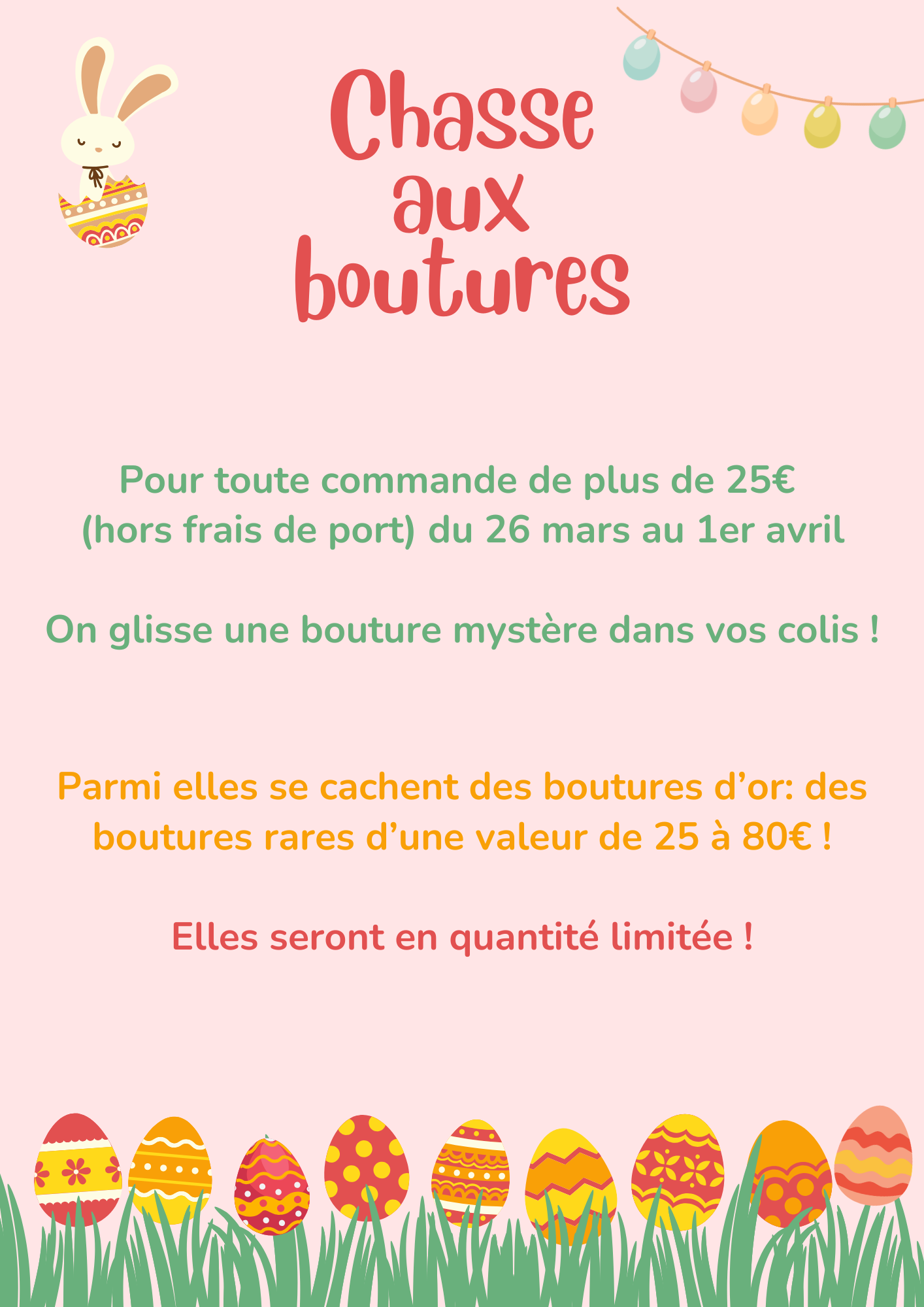 Chasse
aux
boutures

Pour toute commande de plus de 25€ (hors frais de port) du 26 mars au 1er avril

On glisse une bouture mystère dans vos colis !

Parmi elles se cachent des boutures d'or: des boutures rares d'une valeur de 25 à 80€ !

Elles seront en quantité limitée !